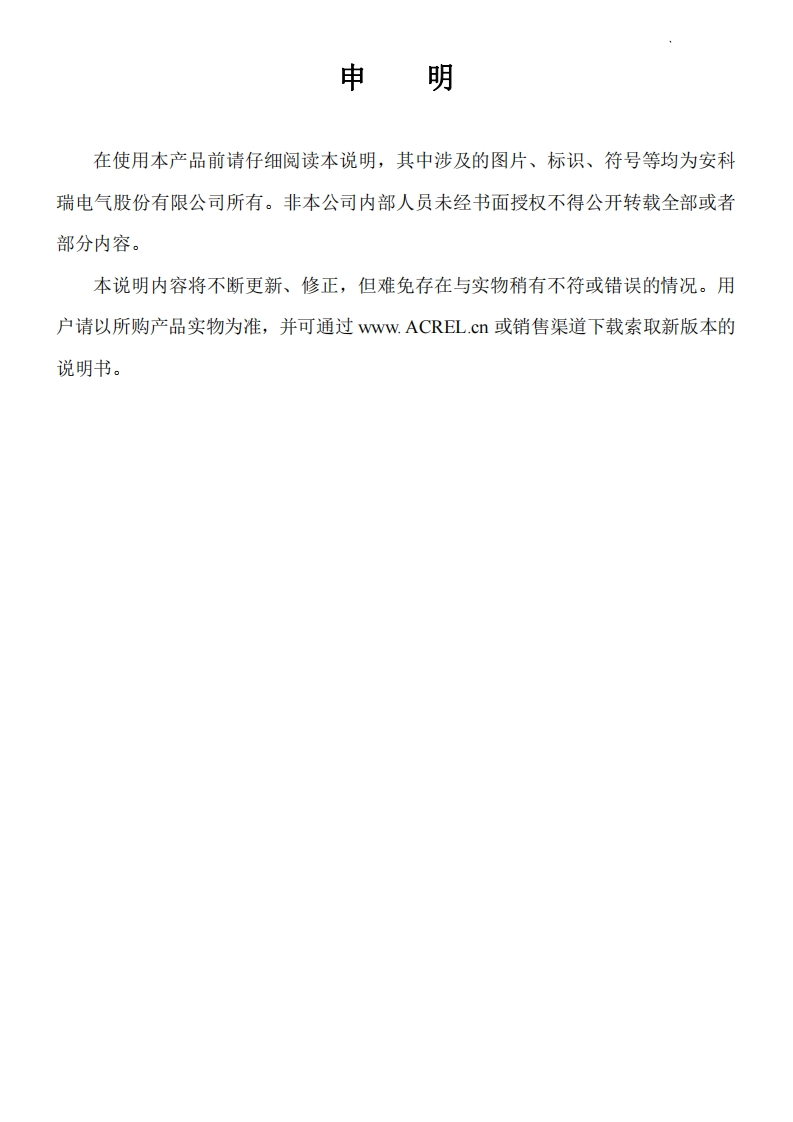 申　明

在使用本产品前请仔细阅读本说明，其中涉及的图片、标识、符号等均为安科瑞电气股份有限公司所有。非本公司内部人员未经书面授权不得公开转载全部或者部分内容。

本说明内容将不断更新、修正，但难免存在与实物稍有不符或错误的情况。用户请以所购产品实物为准，并可通过 www. ACREL.cn 或销售渠道下载索取新版本的说明书。